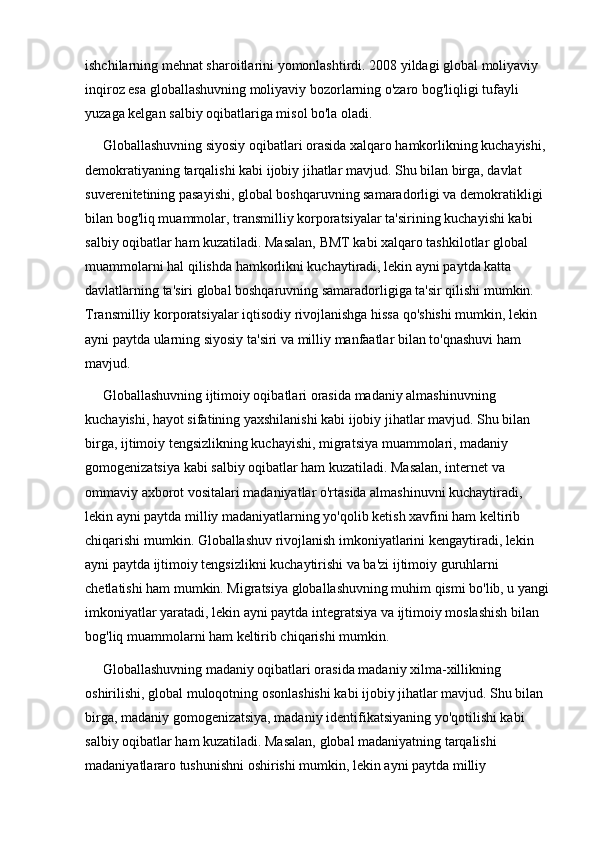 ishchilarning mehnat sharoitlarini yomonlashtirdi. 2008 yildagi global moliyaviy inqiroz esa globallashuvning moliyaviy bozorlarning o'zaro bog'liqligi tufayli yuzaga kelgan salbiy oqibatlariga misol bo'la oladi.

Globallashuvning siyosiy oqibatlari orasida xalqaro hamkorlikning kuchayishi, demokratiyaning tarqalishi kabi ijobiy jihatlar mavjud. Shu bilan birga, davlat suverenitetining pasayishi, global boshqaruvning samaradorligi va demokratikligi bilan bog'liq muammolar, transmilliy korporatsiyalar ta'sirining kuchayishi kabi salbiy oqibatlar ham kuzatiladi. Masalan, BMT kabi xalqaro tashkilotlar global muammolarni hal qilishda hamkorlikni kuchaytiradi, lekin ayni paytda katta davlatlarning ta'siri global boshqaruvning samaradorligiga ta'sir qilishi mumkin. Transmilliy korporatsiyalar iqtisodiy rivojlanishga hissa qo'shishi mumkin, lekin ayni paytda ularning siyosiy ta'siri va milliy manfaatlar bilan to'qnashuvi ham mavjud.

Globallashuvning ijtimoiy oqibatlari orasida madaniy almashinuvning kuchayishi, hayot sifatining yaxshilanishi kabi ijobiy jihatlar mavjud. Shu bilan birga, ijtimoiy tengsizlikning kuchayishi, migratsiya muammolari, madaniy gomogenizatsiya kabi salbiy oqibatlar ham kuzatiladi. Masalan, internet va ommaviy axborot vositalari madaniyatlar o'rtasida almashinuvni kuchaytiradi, lekin ayni paytda milliy madaniyatlarning yo'qolib ketish xavfini ham keltirib chiqarishi mumkin. Globallashuv rivojlanish imkoniyatlarini kengaytiradi, lekin ayni paytda ijtimoiy tengsizlikni kuchaytirishi va ba'zi ijtimoiy guruhlarni chetlatishi ham mumkin. Migratsiya globallashuvning muhim qismi bo'lib, u yangi imkoniyatlar yaratadi, lekin ayni paytda integratsiya va ijtimoiy moslashish bilan bog'liq muammolarni ham keltirib chiqarishi mumkin.

Globallashuvning madaniy oqibatlari orasida madaniy xilma-xillikning oshirilishi, global muloqotning osonlashishi kabi ijobiy jihatlar mavjud. Shu bilan birga, madaniy gomogenizatsiya, madaniy identifikatsiyaning yo'qotilishi kabi salbiy oqibatlar ham kuzatiladi. Masalan, global madaniyatning tarqalishi madaniyatlararo tushunishni oshirishi mumkin, lekin ayni paytda milliy